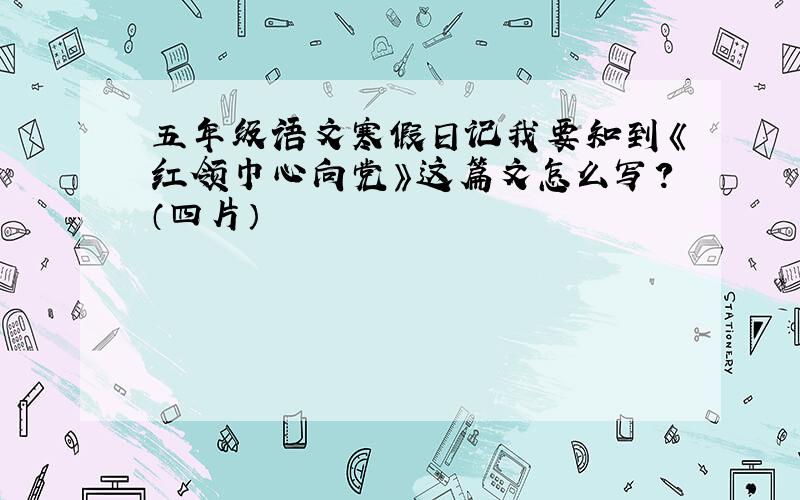 五年级语文寒假日记我要知到《红领巾心向党》这篇文怎么写？(四片)

STATIONERY